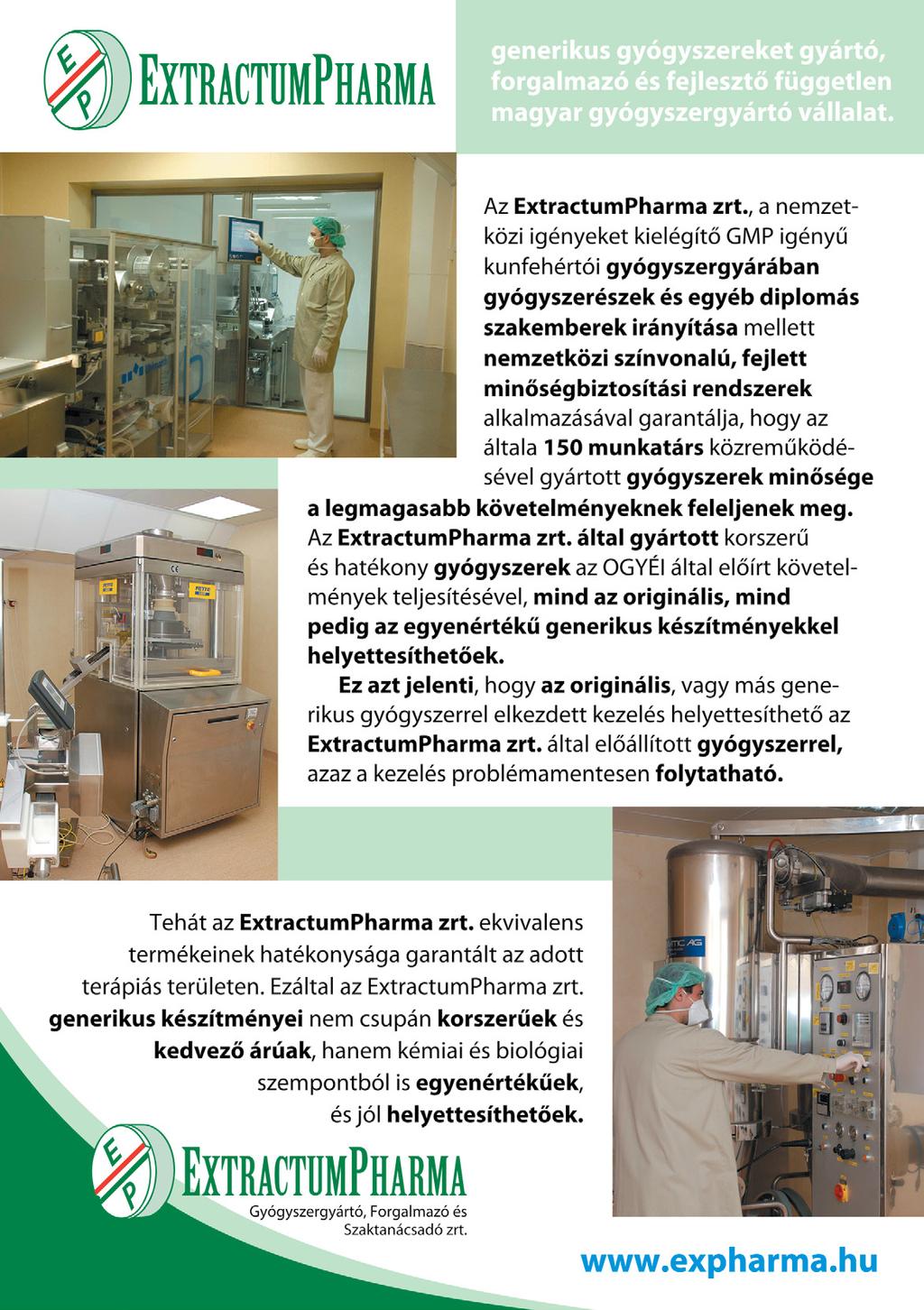 E P EXTRACTUMPHARMA

generikus gyógyszereket gyártó, forgalmazó és fejlesztő független magyar gyógyszergyártó vállalat.

Az ExtractumPharma zrt., a nemzetközi igényeket kielégítő GMP igényű kunfehértói gyógyszergyárában gyógyszerészek és egyéb diplomás szakemberek irányítása mellett nemzetközi színvonalú, fejlett minőségbiztosítási rendszerek alkalmazásával garantálja, hogy az általa 150 munkatárs közreműködésével gyártott gyógyszerek minősége a legmagasabb követelményeknek feleljenek meg. Az ExtractumPharma zrt. által gyártott korszerű és hatékony gyógyszerek az OGYÉI által előírt követelmények teljesítésével, mind az originális, mind pedig az egyenértékű generikus készítményekkel helyettesíthetőek.

Ez azt jelenti, hogy az originális, vagy más generikus gyógyszerrel elkezdett kezelés helyettesíthető az ExtractumPharma zrt. által előállított gyógyszerrel, azaz a kezelés problémamentesen folytatható.

Tehát az ExtractumPharma zrt. ekvivalens termékeinek hatékonysága garantált az adott terápiás területen. Ezáltal az ExtractumPharma zrt. generikus készítményei nem csupán korszerűek és kedvező árúak, hanem kémiai és biológiai szempontból is egyenértékűek, és jól helyettesíthetőek.

E P EXTRACTUMPHARMA
Gyógyszergyártó, Forgalmazó és Szaktanácsadó zrt.

www.expharma.hu